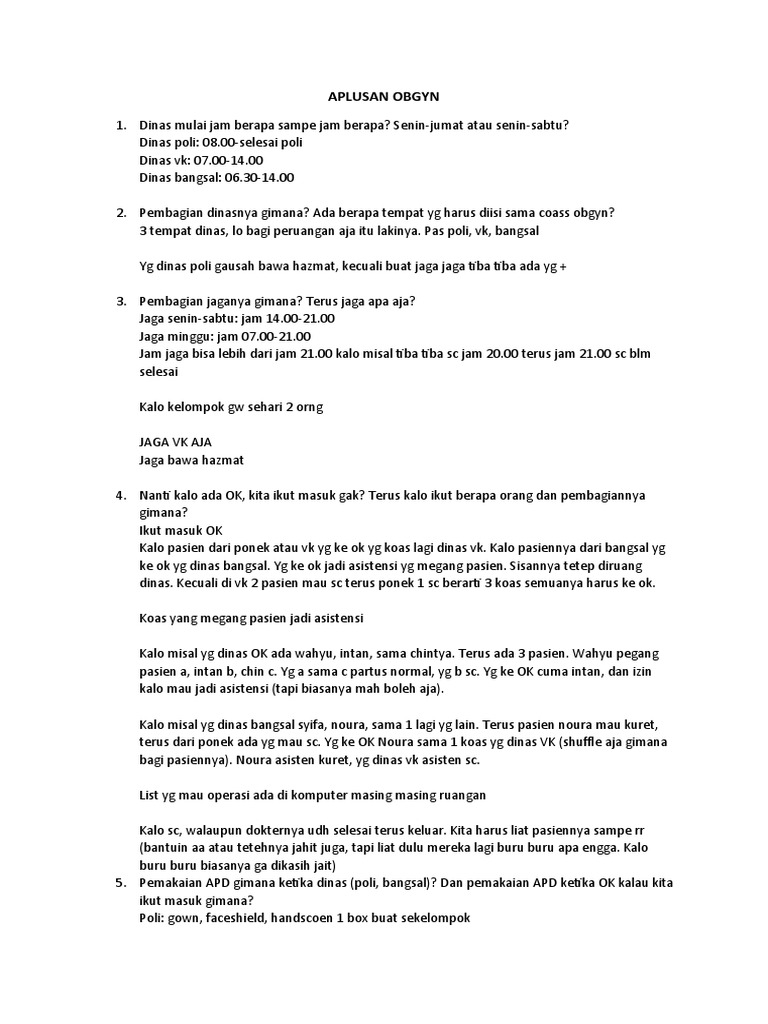 APLUSAN OBGYN

1. Dinas mulai jam berapa sampe jam berapa? Senin-jumat atau senin-sabtu?
Dinas poli: 08.00-selesai poli
Dinas vk: 07.00-14.00
Dinas bangsal: 06.30-14.00

2. Pembagian dinasnya gimana? Ada berapa tempat yg harus diisi sama coass obgyn?
3 tempat dinas, lo bagi peruangan aja itu lakinya. Pas poli, vk, bangsal

Yg dinas poli gausah bawa hazmat, kecuali buat jaga jaga tiba tiba ada yg +

3. Pembagian jaganya gimana? Terus jaga apa aja?
Jaga senin-sabtu: jam 14.00-21.00
Jaga minggu: jam 07.00-21.00
Jam jaga bisa lebih dari jam 21.00 kalo misal tiba tiba sc jam 20.00 terus jam 21.00 sc blm selesai

Kalo kelompok gw sehari 2 orng

JAGA VK AJA
Jaga bawa hazmat

4. Nanti kalo ada OK, kita ikut masuk gak? Terus kalo ikut berapa orang dan pembagiannya gimana?
Ikut masuk OK
Kalo pasien dari ponek atau vk yg ke ok yg koas lagi dinas vk. Kalo pasiennya dari bangsal yg ke ok yg dinas bangsal. Yg ke ok jadi asistensi yg megang pasien. Sisannya tetep diruang dinas. Kecuali di vk 2 pasien mau sc terus ponek 1 sc berarti 3 koas semuanya harus ke ok.

Koas yang megang pasien jadi asistensi

Kalo misal yg dinas OK ada wahyu, intan, sama chintya. Terus ada 3 pasien. Wahyu pegang pasien a, intan b, chin c. Yg a sama c partus normal, yg b sc. Yg ke OK cuma intan, dan izin kalo mau jadi asistensi (tapi biasanya mah boleh aja).

Kalo misal yg dinas bangsal syifa, noura, sama 1 lagi yg lain. Terus pasien noura mau kuret, terus dari ponek ada yg mau sc. Yg ke OK Noura sama 1 koas yg dinas VK (shuffle aja gimana bagi pasiennya). Noura asisten kuret, yg dinas vk asisten sc.

List yg mau operasi ada di komputer masing masing ruangan

Kalo sc, walaupun dokternya udh selesai terus keluar. Kita harus liat pasiennya sampe rr (bantuin aa atau tetehnya jahit juga, tapi liat dulu mereka lagi buru buru apa engga. Kalo buru buru biasanya ga dikasih jait)

5. Pemakaian APD gimana ketika dinas (poli, bangsal)? Dan pemakaian APD ketika OK kalau kita ikut masuk gimana?
Poli: gown, faceshield, handscoen 1 box buat sekelompok